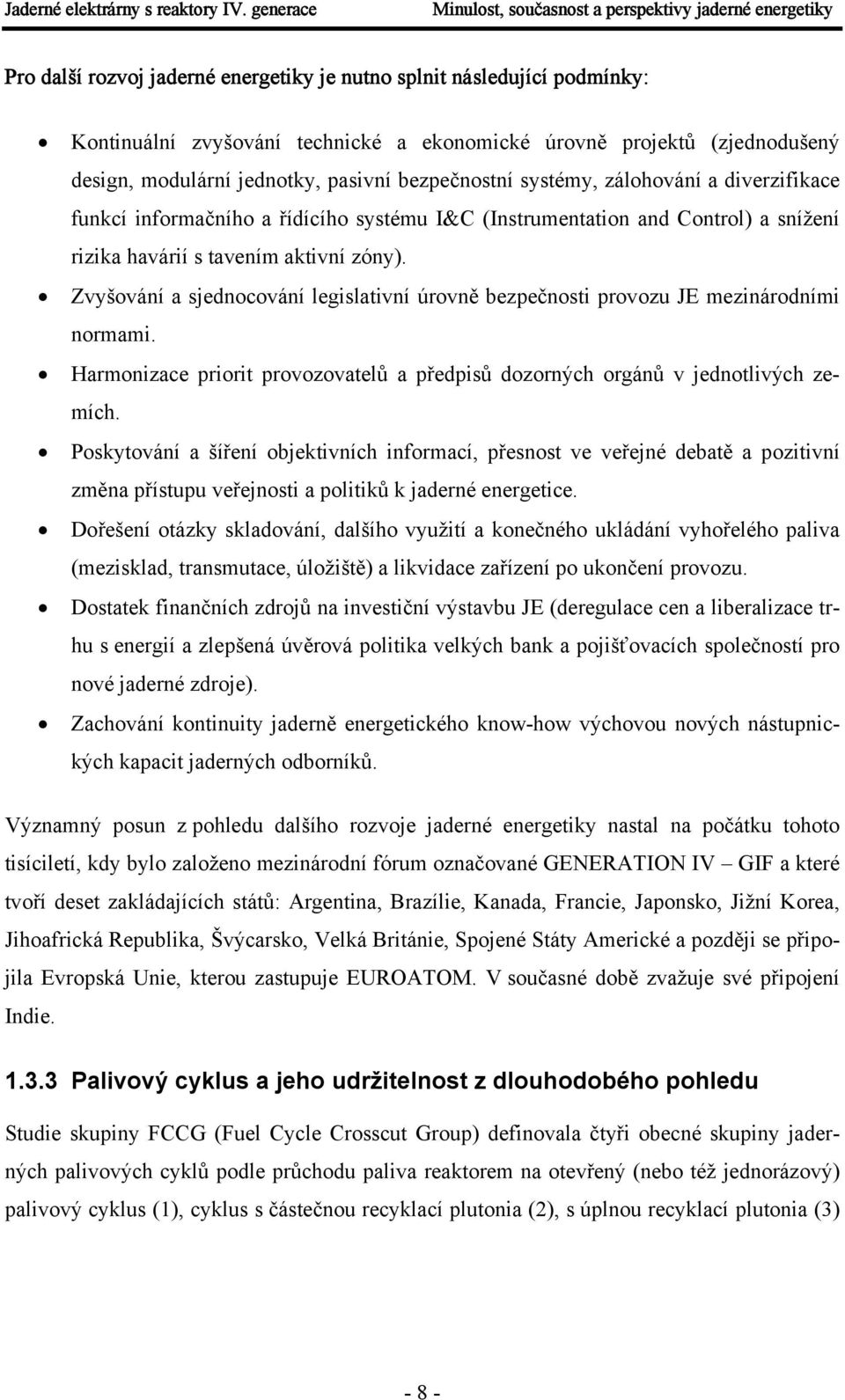 Jaderné elektrárny s reaktory IV. generace Minulost, současnost a perspektivy jaderné energetiky

Pro další rozvoj jaderné energetiky je nutno splnit následující podmínky:

• Kontinuální zvyšování technické a ekonomické úrovně projektů (zjednodušený design, modulární jednotky, pasivní bezpečnostní systémy, zálohování a diverzifikace funkcí informačního a řídícího systému I&C (Instrumentation and Control) a snížení rizika havárií s tavením aktivní zóny).
• Zvyšování a sjednocování legislativní úrovně bezpečnosti provozu JE mezinárodními normami.
• Harmonizace priorit provozovatelů a předpisů dozorných orgánů v jednotlivých zemích.
• Poskytování a šíření objektivních informací, přesnost ve veřejné debatě a pozitivní změna přístupu veřejnosti a politiků k jaderné energetice.
• Dořešení otázky skladování, dalšího využití a konečného ukládání vyhořelého paliva (mezisklad, transmutace, úložiště) a likvidace zařízení po ukončení provozu.
• Dostatek finančních zdrojů na investiční výstavbu JE (deregulace cen a liberalizace trhu s energií a zlepšená úvěrová politika velkých bank a pojišťovacích společností pro nové jaderné zdroje).
• Zachování kontinuity jaderně energetického know-how výchovou nových nástupnických kapacit jaderných odborníků.

Významný posun z pohledu dalšího rozvoje jaderné energetiky nastal na počátku tohoto tisíciletí, kdy bylo založeno mezinárodní fórum označované GENERATION IV – GIF a které tvoří deset zakládajících států: Argentina, Brazílie, Kanada, Francie, Japonsko, Jižní Korea, Jihoafrická Republika, Švýcarsko, Velká Británie, Spojené Státy Americké a později se připojila Evropská Unie, kterou zastupuje EUROATOM. V současné době zvažuje své připojení Indie.

1.3.3 Palivový cyklus a jeho udržitelnost z dlouhodobého pohledu

Studie skupiny FCCG (Fuel Cycle Crosscut Group) definovala čtyři obecné skupiny jaderných palivových cyklů podle průchodu paliva reaktorem na otevřený (nebo též jednorázový) palivový cyklus (1), cyklus s částečnou recyklací plutonia (2), s úplnou recyklací plutonia (3)

- 8 -